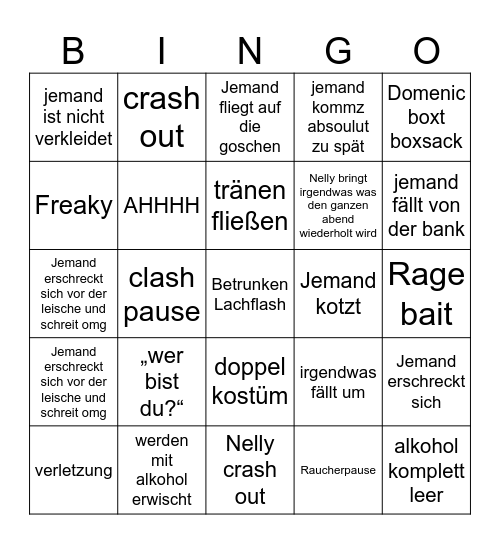 | B | I | N | G | O |
|---|---|---|---|---|
| jemand ist nicht verkleidet | crash out | Jemand fliegt auf die goschen | jemand kommz absoulut zu spät | Domenic boxt boxsack |
| Freaky | AHHHH | tränen fließen | Nelly bringt irgendwas was den ganzen abend wiederholt wird | jemand fällt von der bank |
| Jemand erschreckt sich vor der leische und schreit omg | clash pause | Betrunken Lachflash | Jemand kotzt | Rage bait |
| Jemand erschreckt sich vor der leische und schreit omg | „wer bist du?“ | doppel kostüm | irgendwas fällt um | Jemand erschreckt sich |
| verletzung | werden mit alkohol erwischt | Nelly crash out | Raucherpause | alkohol komplett leer |